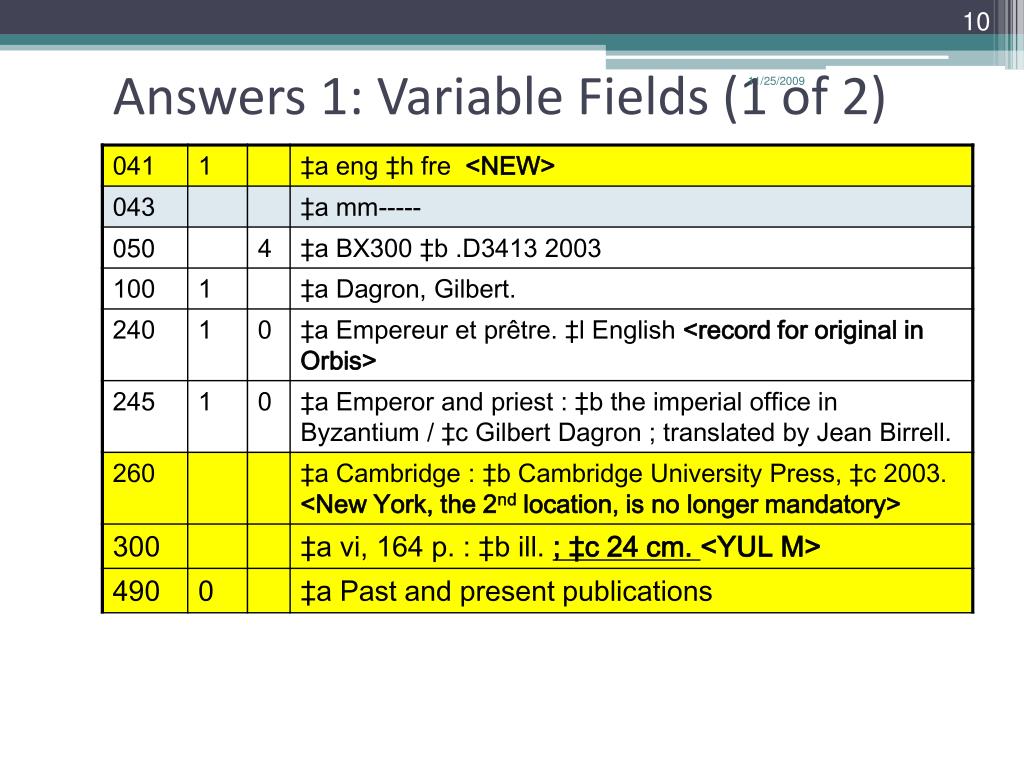 10

11/25/2009

Answers 1: Variable Fields (1 of 2)

| 041 | 1 | | ‡a eng ‡h fre <NEW> |
|---|---|---|---|
| 043 | | | ‡a mm----- |
| 050 | | 4 | ‡a BX300 ‡b .D3413 2003 |
| 100 | 1 | | ‡a Dagron, Gilbert. |
| 240 | 1 | 0 | ‡a Empereur et prêtre. ‡l English <record for original in Orbis> |
| 245 | 1 | 0 | ‡a Emperor and priest : ‡b the imperial office in Byzantium / ‡c Gilbert Dagron ; translated by Jean Birrell. |
| 260 | | | ‡a Cambridge : ‡b Cambridge University Press, ‡c 2003. <New York, the 2$^{nd}$ location, is no longer mandatory> |
| 300 | | | ‡a vi, 164 p. : ‡b ill. ; ‡c 24 cm. <YUL M> |
| 490 | 0 | | ‡a Past and present publications |